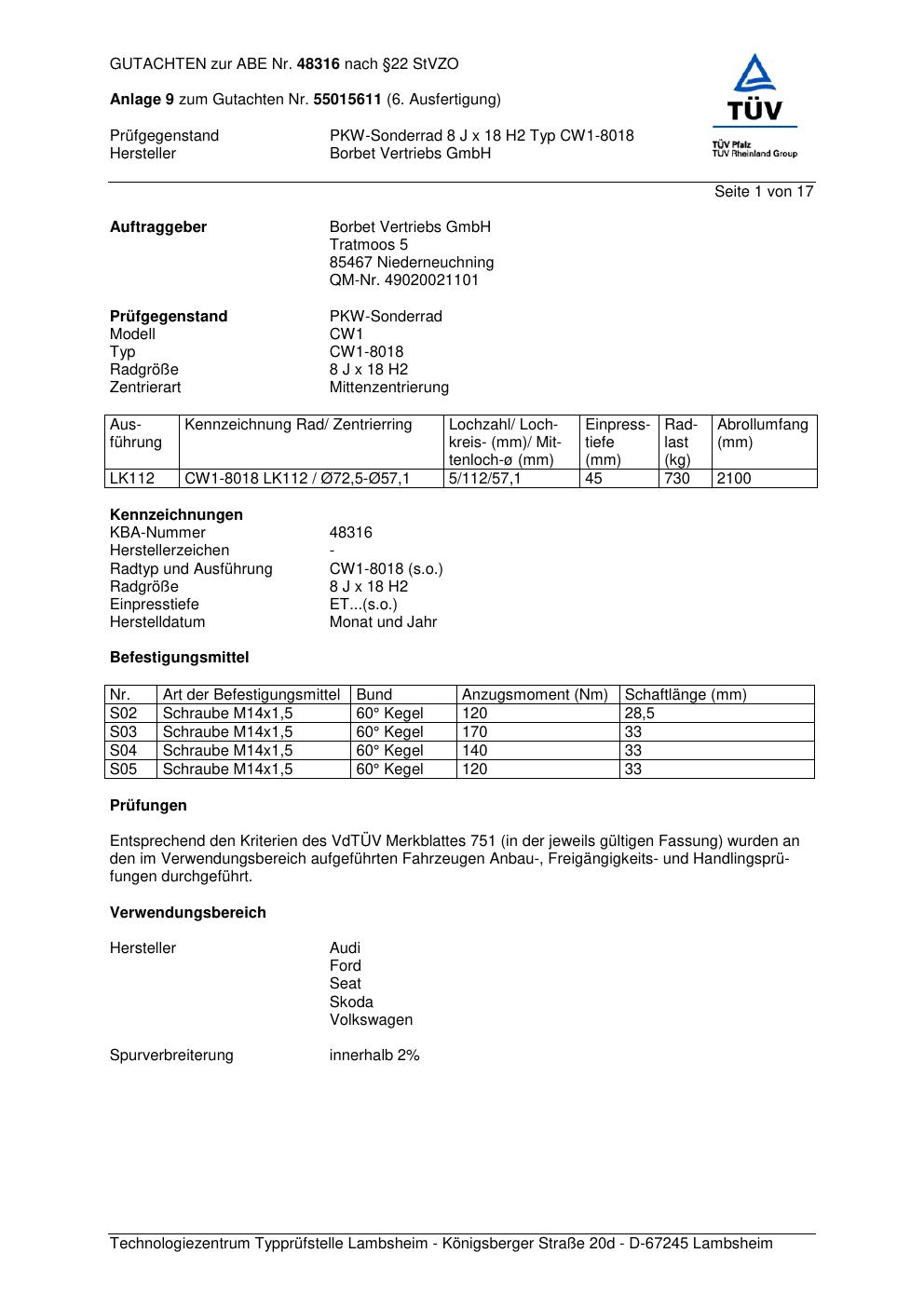 GUTACHTEN zur ABE Nr. 48316 nach §22 StVZO

Anlage 9 zum Gutachten Nr. 55015611 (6. Ausfertigung)

Prüfgegenstand PKW-Sonderrad 8 J x 18 H2 Typ CW1-8018
Hersteller Borbet Vertriebs GmbH

TÜV
TÜV Pfalz
TÜV Rheinland Group

Seite 1 von 17

Auftraggeber Borbet Vertriebs GmbH
Tratmoos 5
85467 Niederneuchning
QM-Nr. 49020021101

Prüfgegenstand PKW-Sonderrad
Modell CW1
Typ CW1-8018
Radgröße 8 J x 18 H2
Zentrierart Mittenzentrierung

| Ausführung | Kennzeichnung Rad/ Zentrierring | Lochzahl/ Lochkreis- (mm)/ Mittenloch-ø (mm) | Einpresstiefe (mm) | Radlast (kg) | Abrollumfang (mm) |
|---|---|---|---|---|---|
| LK112 | CW1-8018 LK112 / Ø72,5-Ø57,1 | 5/112/57,1 | 45 | 730 | 2100 |

Kennzeichnungen
KBA-Nummer 48316
Herstellerzeichen -
Radtyp und Ausführung CW1-8018 (s.o.)
Radgröße 8 J x 18 H2
Einpresstiefe ET...(s.o.)
Herstelldatum Monat und Jahr

Befestigungsmittel

| Nr. | Art der Befestigungsmittel | Bund | Anzugsmoment (Nm) | Schaftlänge (mm) |
|---|---|---|---|---|
| S02 | Schraube M14x1,5 | 60° Kegel | 120 | 28,5 |
| S03 | Schraube M14x1,5 | 60° Kegel | 170 | 33 |
| S04 | Schraube M14x1,5 | 60° Kegel | 140 | 33 |
| S05 | Schraube M14x1,5 | 60° Kegel | 120 | 33 |

Prüfungen

Entsprechend den Kriterien des VdTÜV Merkblattes 751 (in der jeweils gültigen Fassung) wurden an den im Verwendungsbereich aufgeführten Fahrzeugen Anbau-, Freigängigkeits- und Handlingsprüfungen durchgeführt.

Verwendungsbereich

Hersteller Audi
Ford
Seat
Skoda
Volkswagen

Spurverbreiterung innerhalb 2%

Technologiezentrum Typprüfstelle Lambsheim - Königsberger Straße 20d - D-67245 Lambsheim